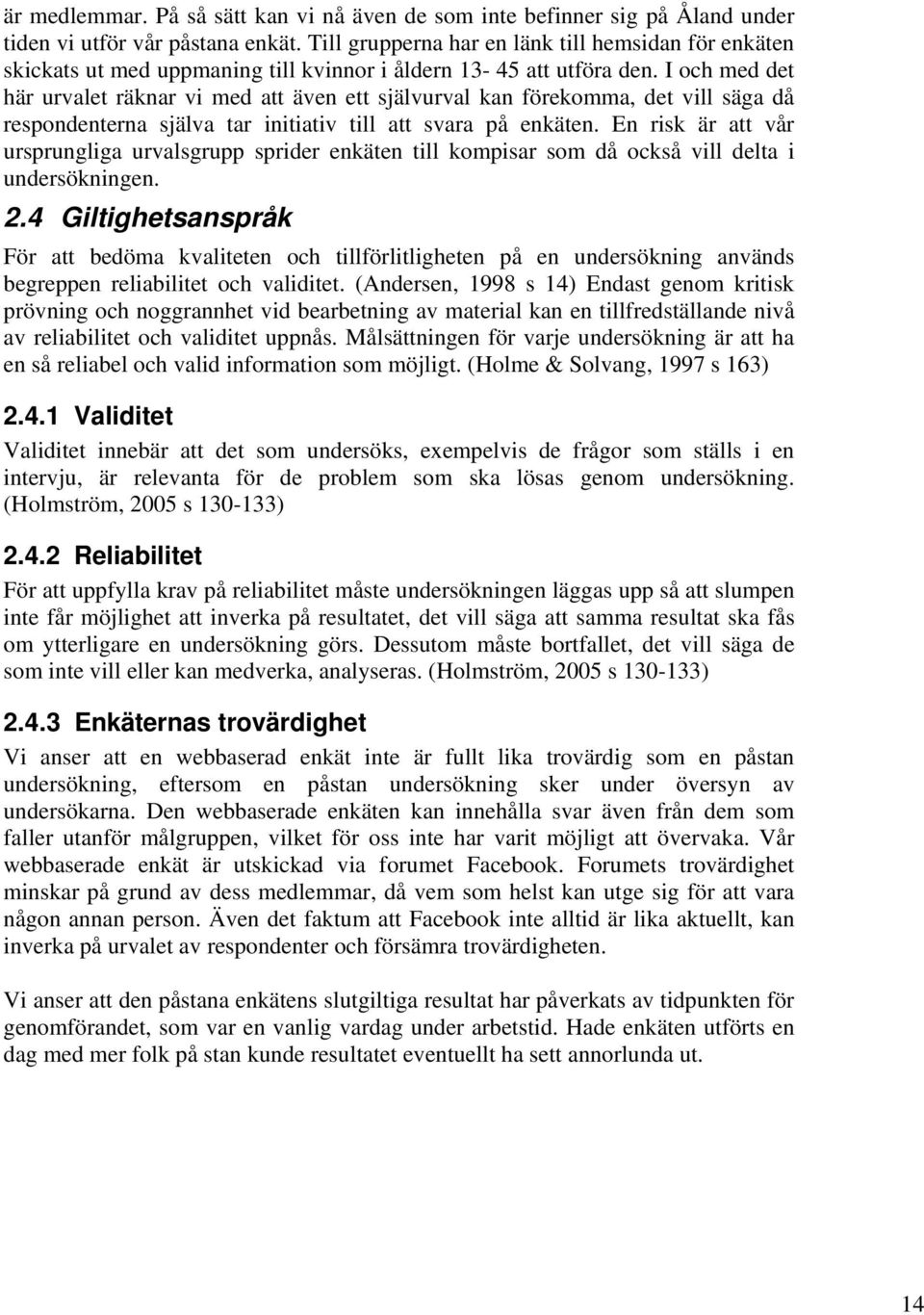 är medlemmar. På så sätt kan vi nå även de som inte befinner sig på Åland under tiden vi utför vår påstana enkät. Till grupperna har en länk till hemsidan för enkäten skickats ut med uppmaning till kvinnor i åldern 13- 45 att utföra den. I och med det här urvalet räknar vi med att även ett självurval kan förekomma, det vill säga då respondenterna själva tar initiativ till att svara på enkäten. En risk är att vår ursprungliga urvalsgrupp sprider enkäten till kompisar som då också vill delta i undersökningen.

2.4 Giltighetsanspråk

För att bedöma kvaliteten och tillförlitligheten på en undersökning används begreppen reliabilitet och validitet. (Andersen, 1998 s 14) Endast genom kritisk prövning och noggrannhet vid bearbetning av material kan en tillfredställande nivå av reliabilitet och validitet uppnås. Målsättningen för varje undersökning är att ha en så reliabel och valid information som möjligt. (Holme & Solvang, 1997 s 163)

2.4.1 Validitet

Validitet innebär att det som undersöks, exempelvis de frågor som ställs i en intervju, är relevanta för de problem som ska lösas genom undersökning. (Holmström, 2005 s 130-133)

2.4.2 Reliabilitet

För att uppfylla krav på reliabilitet måste undersökningen läggas upp så att slumpen inte får möjlighet att inverka på resultatet, det vill säga att samma resultat ska fås om ytterligare en undersökning görs. Dessutom måste bortfallet, det vill säga de som inte vill eller kan medverka, analyseras. (Holmström, 2005 s 130-133)

2.4.3 Enkäternas trovärdighet

Vi anser att en webbaserad enkät inte är fullt lika trovärdig som en påstan undersökning, eftersom en påstan undersökning sker under översyn av undersökarna. Den webbaserade enkäten kan innehålla svar även från dem som faller utanför målgruppen, vilket för oss inte har varit möjligt att övervaka. Vår webbaserade enkät är utskickad via forumet Facebook. Forumets trovärdighet minskar på grund av dess medlemmar, då vem som helst kan utge sig för att vara någon annan person. Även det faktum att Facebook inte alltid är lika aktuellt, kan inverka på urvalet av respondenter och försämra trovärdigheten.

Vi anser att den påstana enkätens slutgiltiga resultat har påverkats av tidpunkten för genomförandet, som var en vanlig vardag under arbetstid. Hade enkäten utförts en dag med mer folk på stan kunde resultatet eventuellt ha sett annorlunda ut.

14